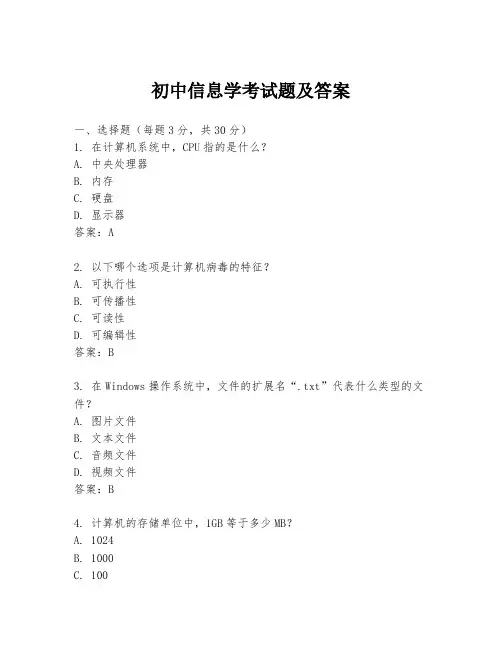 初中信息学考试题及答案

一、选择题（每题3分，共30分）
1. 在计算机系统中，CPU指的是什么？
A. 中央处理器
B. 内存
C. 硬盘
D. 显示器
答案：A

2. 以下哪个选项是计算机病毒的特征？
A. 可执行性
B. 可传播性
C. 可读性
D. 可编辑性
答案：B

3. 在Windows操作系统中，文件的扩展名“.txt”代表什么类型的文件？
A. 图片文件
B. 文本文件
C. 音频文件
D. 视频文件
答案：B

4. 计算机的存储单位中，1GB等于多少MB？
A. 1024
B. 1000
C. 100